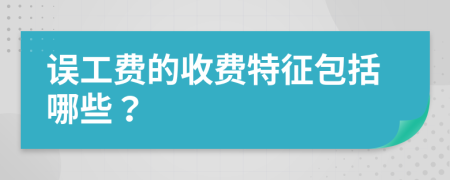 误工费的收费特征包括哪些？